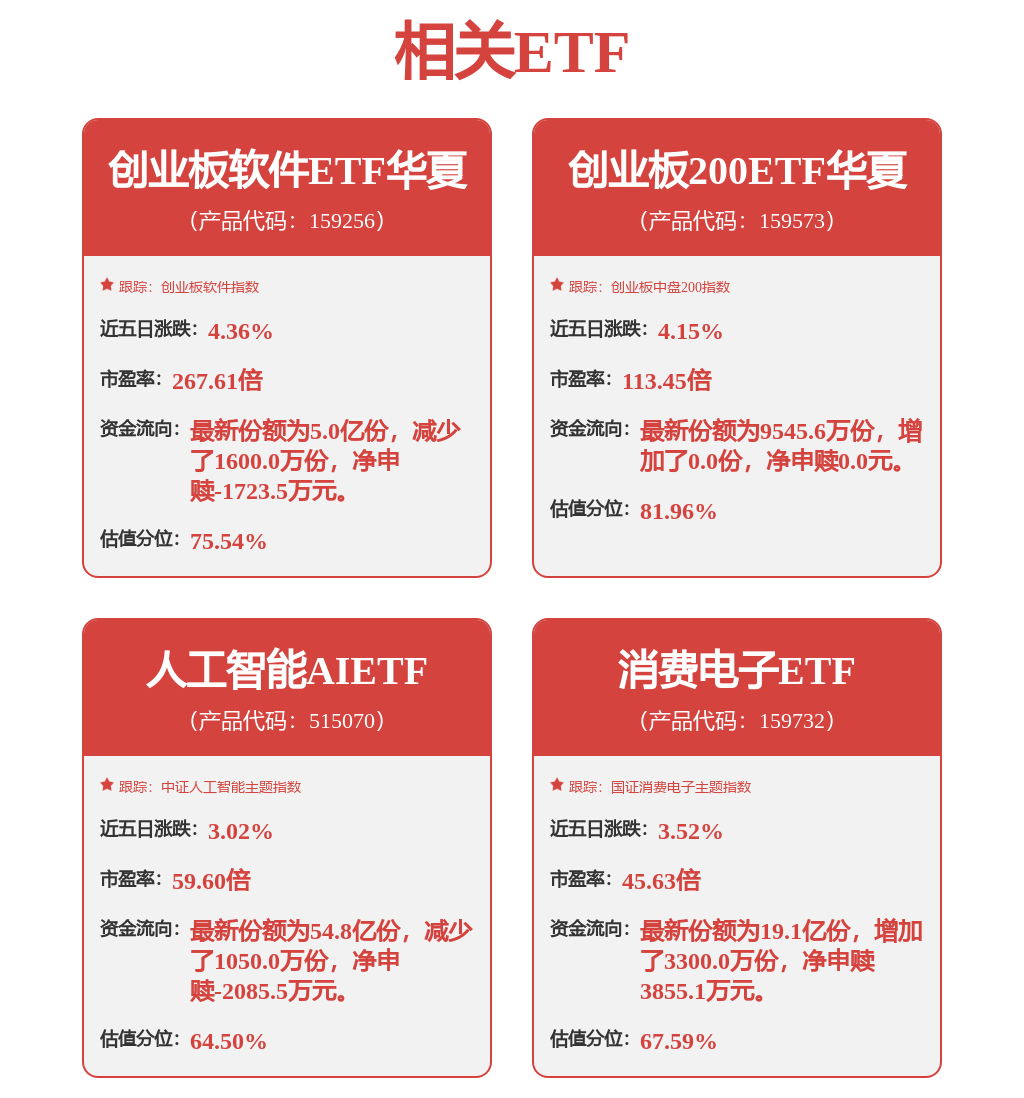 相关ETF

创业板软件ETF华夏
（产品代码：159256）

跟踪：创业板软件指数

近五日涨跌：4.36%

市盈率：267.61倍

资金流向：最新份额为5.0亿份，减少了1600.0万份，净申赎-1723.5万元。

估值分位：75.54%

创业板200ETF华夏
（产品代码：159573）

跟踪：创业板中盘200指数

近五日涨跌：4.15%

市盈率：113.45倍

资金流向：最新份额为9545.6万份，增加了0.0份，净申赎0.0元。

估值分位：81.96%

人工智能AIETF
（产品代码：515070）

跟踪：中证人工智能主题指数

近五日涨跌：3.02%

市盈率：59.60倍

资金流向：最新份额为54.8亿份，减少了1050.0万份，净申赎-2085.5万元。

估值分位：64.50%

消费电子ETF
（产品代码：159732）

跟踪：国证消费电子主题指数

近五日涨跌：3.52%

市盈率：45.63倍

资金流向：最新份额为19.1亿份，增加了3300.0万份，净申赎3855.1万元。

估值分位：67.59%